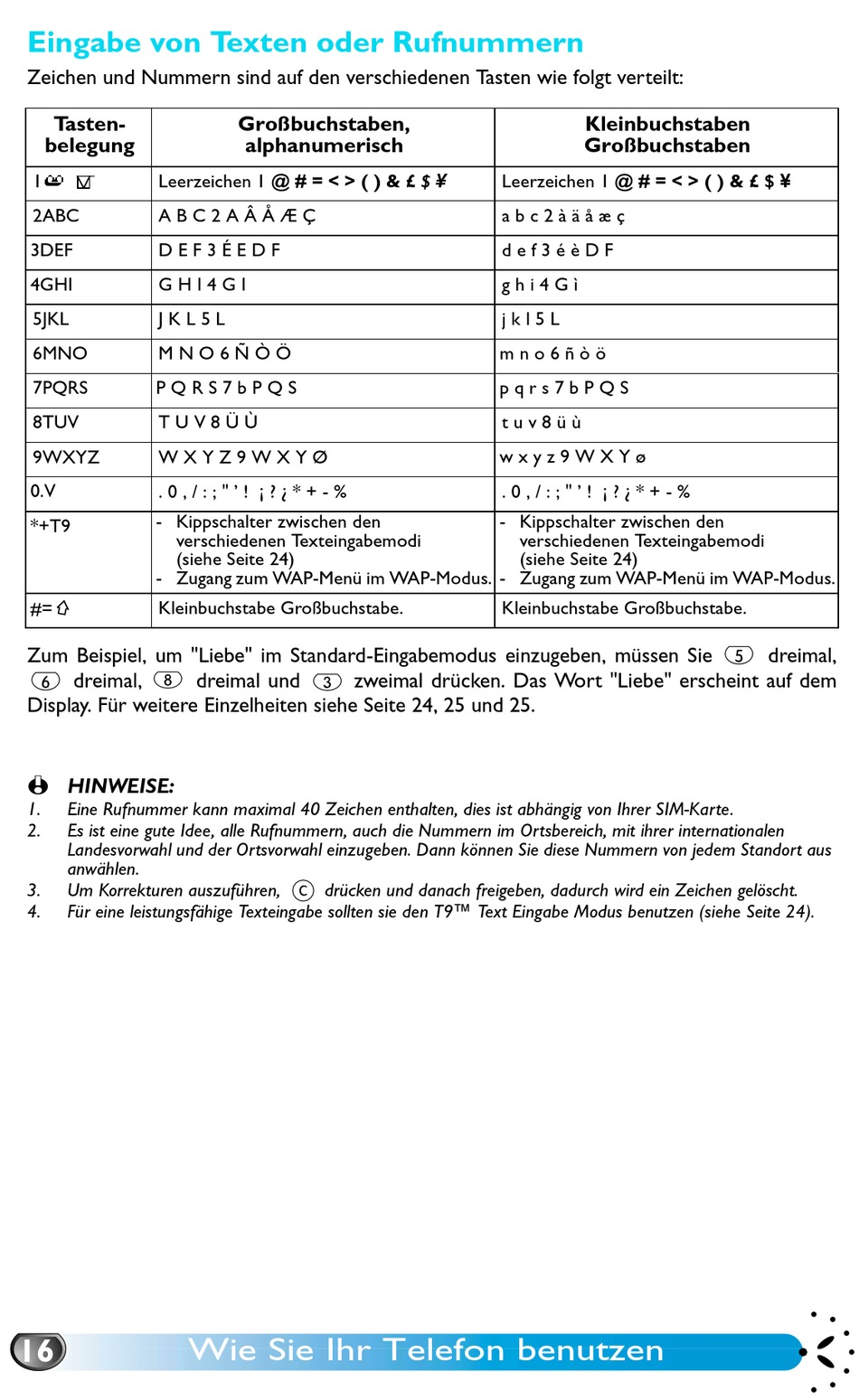 Eingabe von Texten oder Rufnummern

Zeichen und Nummern sind auf den verschiedenen Tasten wie folgt verteilt:

| Tasten-belegung | Großbuchstaben, alphanumerisch | Kleinbuchstaben Großbuchstaben |
|---|---|---|
| 1 | Leerzeichen 1 @ # = < > ( ) & £ $ ¥ | Leerzeichen 1 @ # = < > ( ) & £ $ ¥ |
| 2ABC | A B C 2 A Â Å Æ Ç | a b c 2 à ä å æ ç |
| 3DEF | D E F 3 É E D F | d e f 3 é è D F |
| 4GHI | G H I 4 G I | g h i 4 G ì |
| 5JKL | J K L 5 L | j k l 5 L |
| 6MNO | M N O 6 Ñ Ò Ö | m n o 6 ñ ò ö |
| 7PQRS | P Q R S 7 b P Q S | p q r s 7 b P Q S |
| 8TUV | T U V 8 Ü Ù | t u v 8 ü ù |
| 9WXYZ | W X Y Z 9 W X Y Ø | w x y z 9 W X Y ø |
| 0.V | . 0 , / : ; " ' ! ¡ ? ¿ * + - % | . 0 , / : ; " ' ! ¡ ? ¿ * + - % |
| *+T9 | - Kippschalter zwischen den verschiedenen Texteingabemodi (siehe Seite 24) - Zugang zum WAP-Menü im WAP-Modus. | - Kippschalter zwischen den verschiedenen Texteingabemodi (siehe Seite 24) - Zugang zum WAP-Menü im WAP-Modus. |
| #= | Kleinbuchstabe Großbuchstabe. | Kleinbuchstabe Großbuchstabe. |

Zum Beispiel, um "Liebe" im Standard-Eingabemodus einzugeben, müssen Sie 5 dreimal, 6 dreimal, 8 dreimal und 3 zweimal drücken. Das Wort "Liebe" erscheint auf dem Display. Für weitere Einzelheiten siehe Seite 24, 25 und 25.

HINWEISE:
1. Eine Rufnummer kann maximal 40 Zeichen enthalten, dies ist abhängig von Ihrer SIM-Karte.
2. Es ist eine gute Idee, alle Rufnummern, auch die Nummern im Ortsbereich, mit ihrer internationalen Landesvorwahl und der Ortsvorwahl einzugeben. Dann können Sie diese Nummern von jedem Standort aus anwählen.
3. Um Korrekturen auszuführen, C drücken und danach freigeben, dadurch wird ein Zeichen gelöscht.
4. Für eine leistungsfähige Texteingabe sollten sie den T9™ Text Eingabe Modus benutzen (siehe Seite 24).

16 Wie Sie Ihr Telefon benutzen